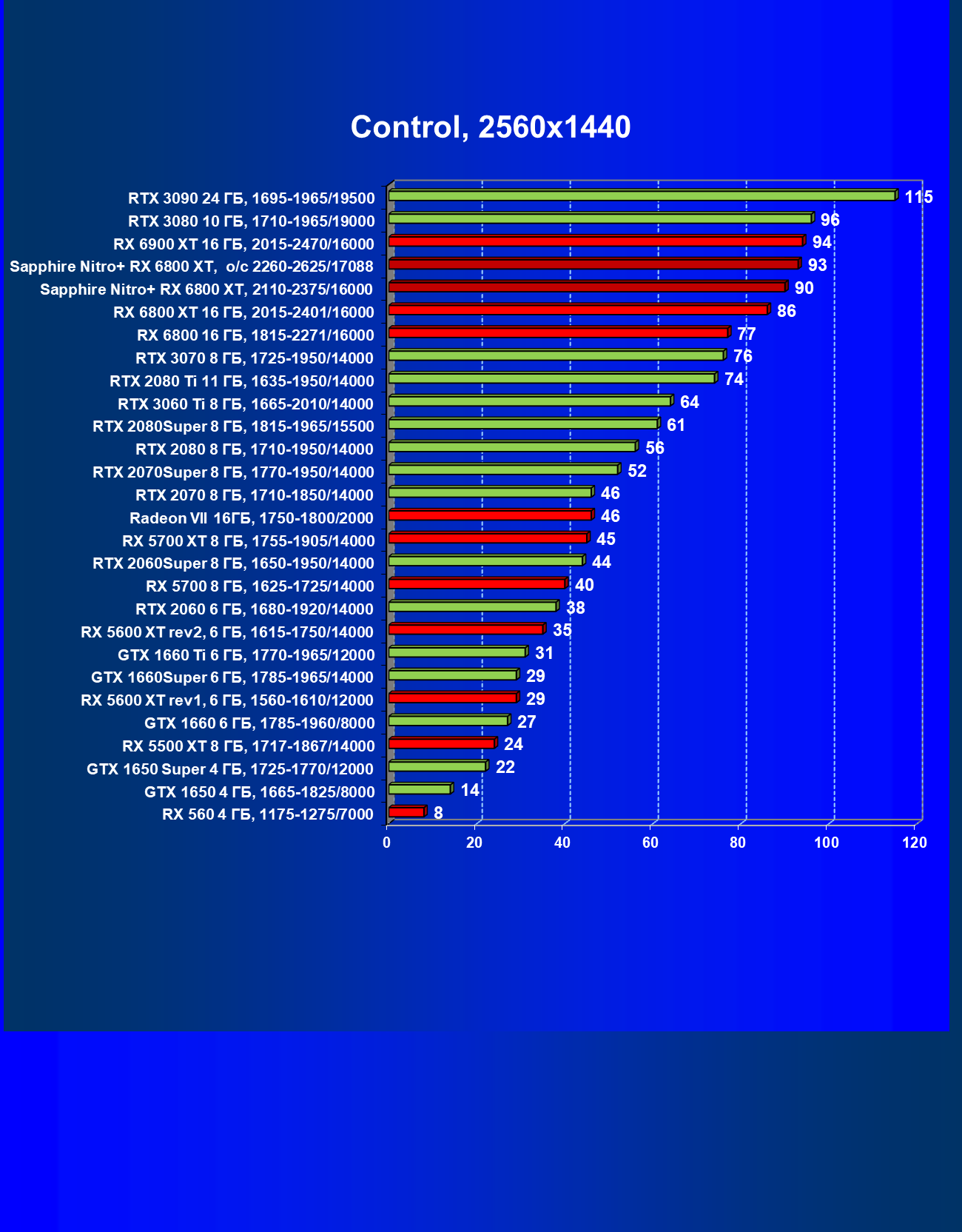 Control, 2560x1440

RTX 3090 24 ГБ, 1695-1965/19500 115
RTX 3080 10 ГБ, 1710-1965/19000 96
RX 6900 XT 16 ГБ, 2015-2470/16000 94
Sapphire Nitro+ RX 6800 XT, o/c 2260-2625/17088 93
Sapphire Nitro+ RX 6800 XT, 2110-2375/16000 90
RX 6800 XT 16 ГБ, 2015-2401/16000 86
RX 6800 16 ГБ, 1815-2271/16000 77
RTX 3070 8 ГБ, 1725-1950/14000 76
RTX 2080 Ti 11 ГБ, 1635-1950/14000 74
RTX 3060 Ti 8 ГБ, 1665-2010/14000 64
RTX 2080Super 8 ГБ, 1815-1965/15500 61
RTX 2080 8 ГБ, 1710-1950/14000 56
RTX 2070Super 8 ГБ, 1770-1950/14000 52
RTX 2070 8 ГБ, 1710-1850/14000 46
Radeon VII 16ГБ, 1750-1800/2000 46
RX 5700 XT 8 ГБ, 1755-1905/14000 45
RTX 2060Super 8 ГБ, 1650-1950/14000 44
RX 5700 8 ГБ, 1625-1725/14000 40
RTX 2060 6 ГБ, 1680-1920/14000 38
RX 5600 XT rev2, 6 ГБ, 1615-1750/14000 35
GTX 1660 Ti 6 ГБ, 1770-1965/12000 31
GTX 1660Super 6 ГБ, 1785-1965/14000 29
RX 5600 XT rev1, 6 ГБ, 1560-1610/12000 29
GTX 1660 6 ГБ, 1785-1960/8000 27
RX 5500 XT 8 ГБ, 1717-1867/14000 24
GTX 1650 Super 4 ГБ, 1725-1770/12000 22
GTX 1650 4 ГБ, 1665-1825/8000 14
RX 560 4 ГБ, 1175-1275/7000 8

0 20 40 60 80 100 120